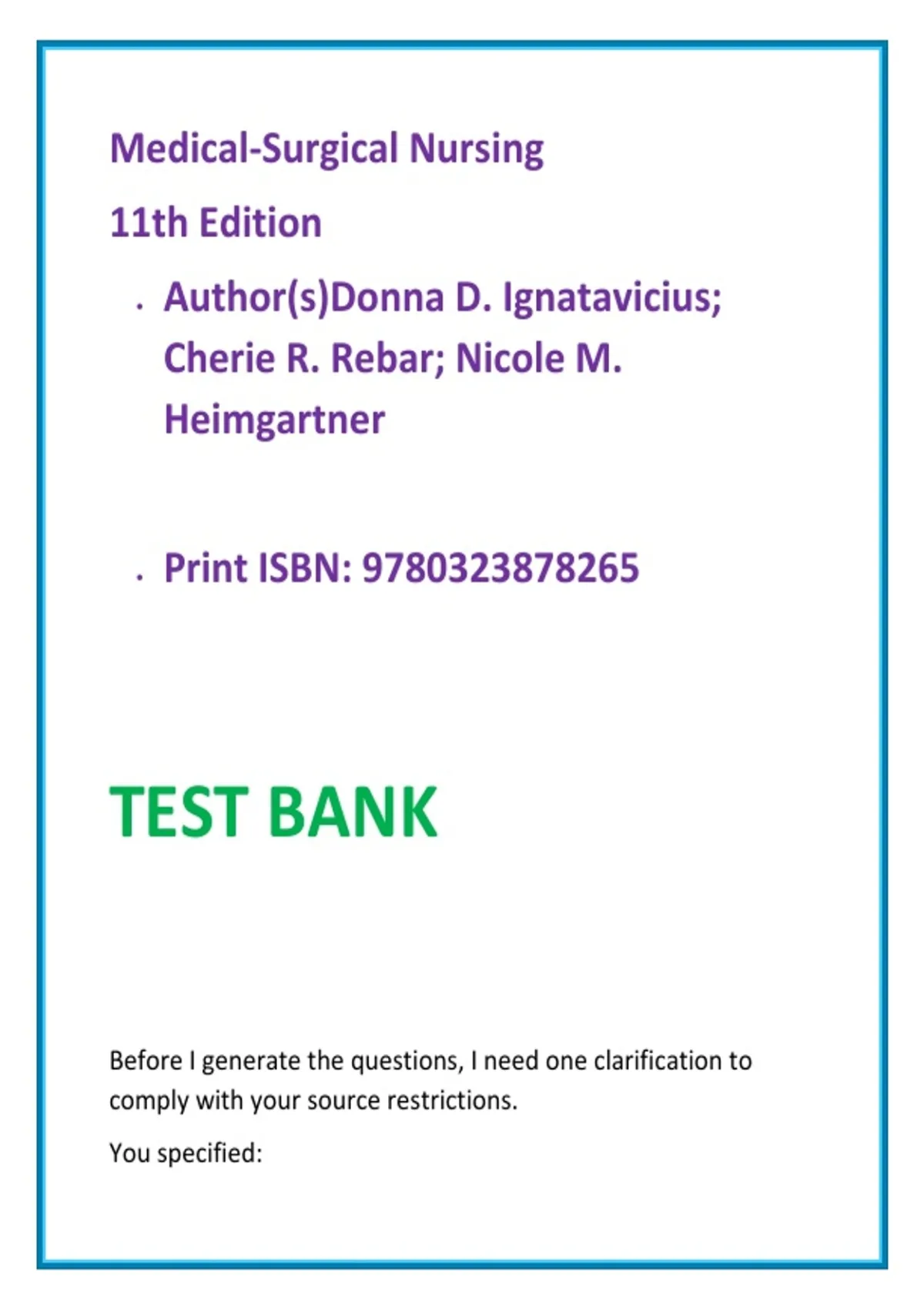 Medical-Surgical Nursing

11th Edition

• Author(s)Donna D. Ignatavicius; Cherie R. Rebar; Nicole M. Heimgartner

• Print ISBN: 9780323878265

TEST BANK

Before I generate the questions, I need one clarification to comply with your source restrictions.

You specified: